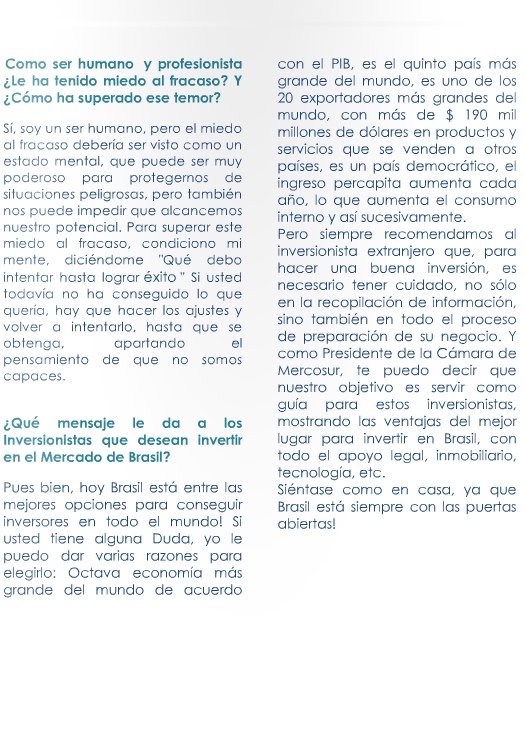 Como ser humano y profesionista ¿Le ha tenido miedo al fracaso? Y ¿Cómo ha superado ese temor?

Sí, soy un ser humano, pero el miedo al fracaso debería ser visto como un estado mental, que puede ser muy poderoso para protegernos de situaciones peligrosas, pero también nos puede impedir que alcancemos nuestro potencial. Para superar este miedo al fracaso, condiciono mi mente, diciéndome "Qué debo intentar hasta lograr éxito " Si usted todavía no ha conseguido lo que quería, hay que hacer los ajustes y volver a intentarlo, hasta que se obtenga, apartando el pensamiento de que no somos capaces.

¿Qué mensaje le da a los Inversionistas que desean invertir en el Mercado de Brasil?

Pues bien, hoy Brasil está entre las mejores opciones para conseguir inversores en todo el mundo! Si usted tiene alguna Duda, yo le puedo dar varias razones para elegirlo: Octava economía más grande del mundo de acuerdo con el PIB, es el quinto país más grande del mundo, es uno de los 20 exportadores más grandes del mundo, con más de $ 190 mil millones de dólares en productos y servicios que se venden a otros países, es un país democrático, el ingreso percapita aumenta cada año, lo que aumenta el consumo interno y así sucesivamente.
Pero siempre recomendamos al inversionista extranjero que, para hacer una buena inversión, es necesario tener cuidado, no sólo en la recopilación de información, sino también en todo el proceso de preparación de su negocio. Y como Presidente de la Cámara de Mercosur, te puedo decir que nuestro objetivo es servir como guía para estos inversionistas, mostrando las ventajas del mejor lugar para invertir en Brasil, con todo el apoyo legal, inmobiliario, tecnología, etc.
Siéntase como en casa, ya que Brasil está siempre con las puertas abiertas!